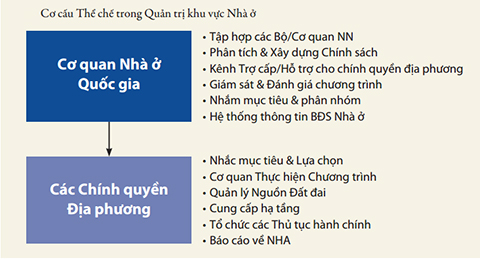 Cơ cấu Thể chế trong Quản trị khu vực Nhà ở

Cơ quan Nhà ở Quốc gia

• Tập hợp các Bộ/Cơ quan NN
• Phân tích & Xây dựng Chính sách
• Kênh Trợ cấp/Hỗ trợ cho chính quyền địa phương
• Giám sát & Đánh giá chương trình
• Nhắm mục tiêu & phân nhóm
• Hệ thống thông tin BĐS Nhà ở

Các Chính quyền Địa phương

• Nhắc mục tiêu & Lựa chọn
• Cơ quan Thực hiện Chương trình
• Quản lý Nguồn Đất đai
• Cung cấp hạ tầng
• Tổ chức các Thủ tục hành chính
• Báo cáo về NHA